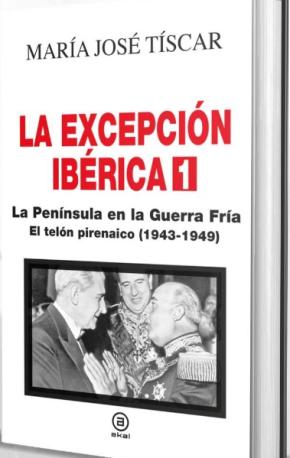 MARÍA JOSÉ TÍSCAR

LA EXCEPCIÓN IBÉRICA 1

La Península en la Guerra Fría
El telón pirenaico (1943-1949)

a
akal